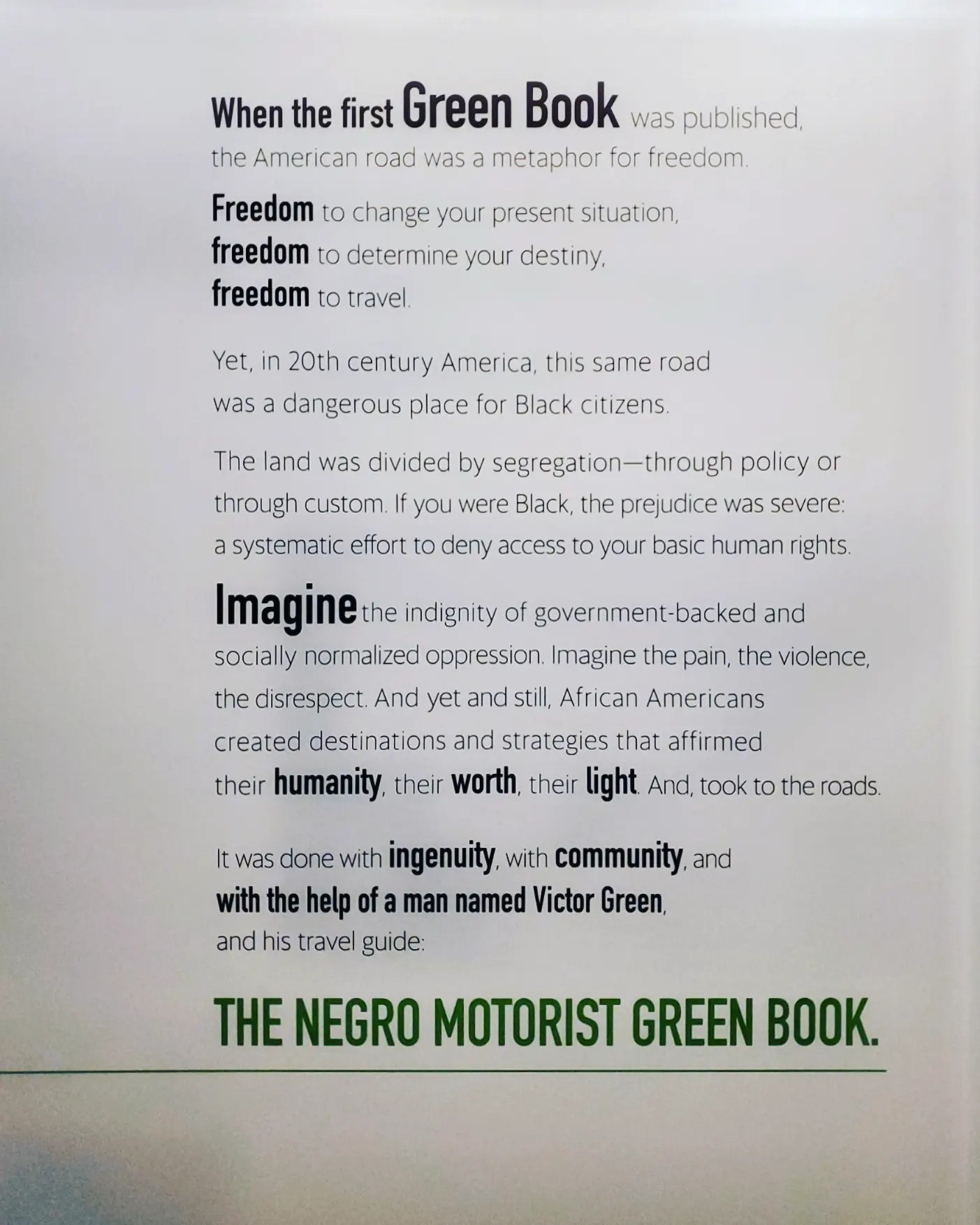 When the first Green Book was published, the American road was a metaphor for freedom.

Freedom to change your present situation,
freedom to determine your destiny,
freedom to travel.

Yet, in 20th century America, this same road was a dangerous place for Black citizens.

The land was divided by segregation—through policy or through custom. If you were Black, the prejudice was severe: a systematic effort to deny access to your basic human rights.

Imagine the indignity of government-backed and socially normalized oppression. Imagine the pain, the violence, the disrespect. And yet and still, African Americans created destinations and strategies that affirmed their humanity, their worth, their light. And, took to the roads.

It was done with ingenuity, with community, and with the help of a man named Victor Green, and his travel guide:

THE NEGRO MOTORIST GREEN BOOK.